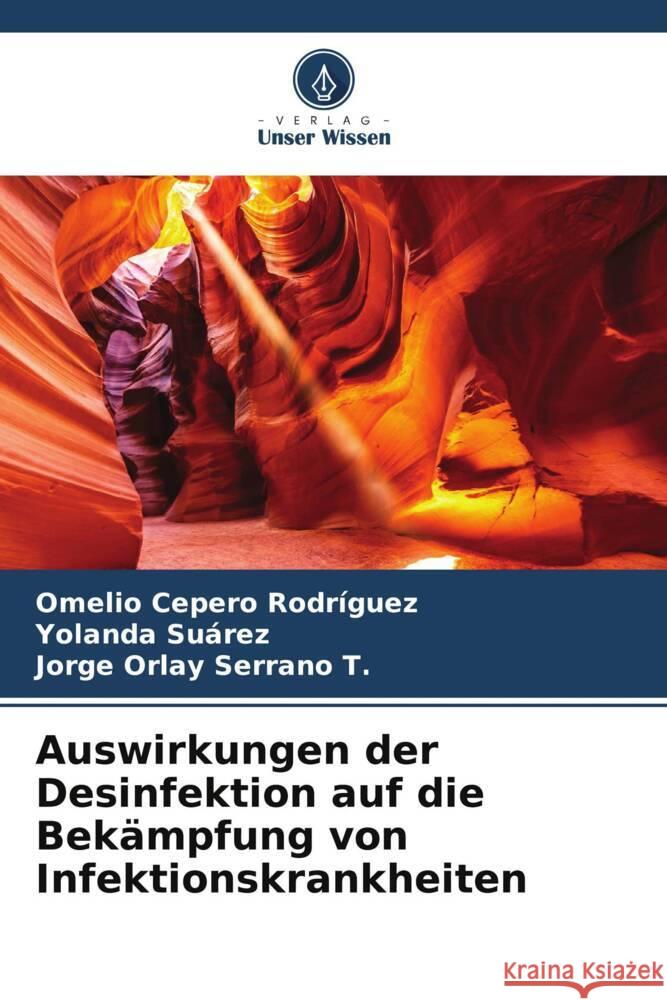 VERLAG
Unser Wissen

Omelio Cepero Rodríguez
Yolanda Suárez
Jorge Orlay Serrano T.

Auswirkungen der Desinfektion auf die Bekämpfung von Infektionskrankheiten